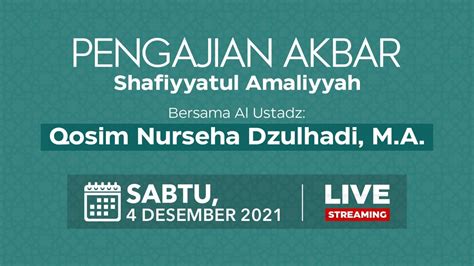 PENGAJIAN AKBAR
Shafiyyatul Amaliyyah

Bersama Al Ustadz:
Qosim Nurseha Dzulhadi, M.A.

SABTU,
4 DESEMBER 2021

LIVE
STREAMING